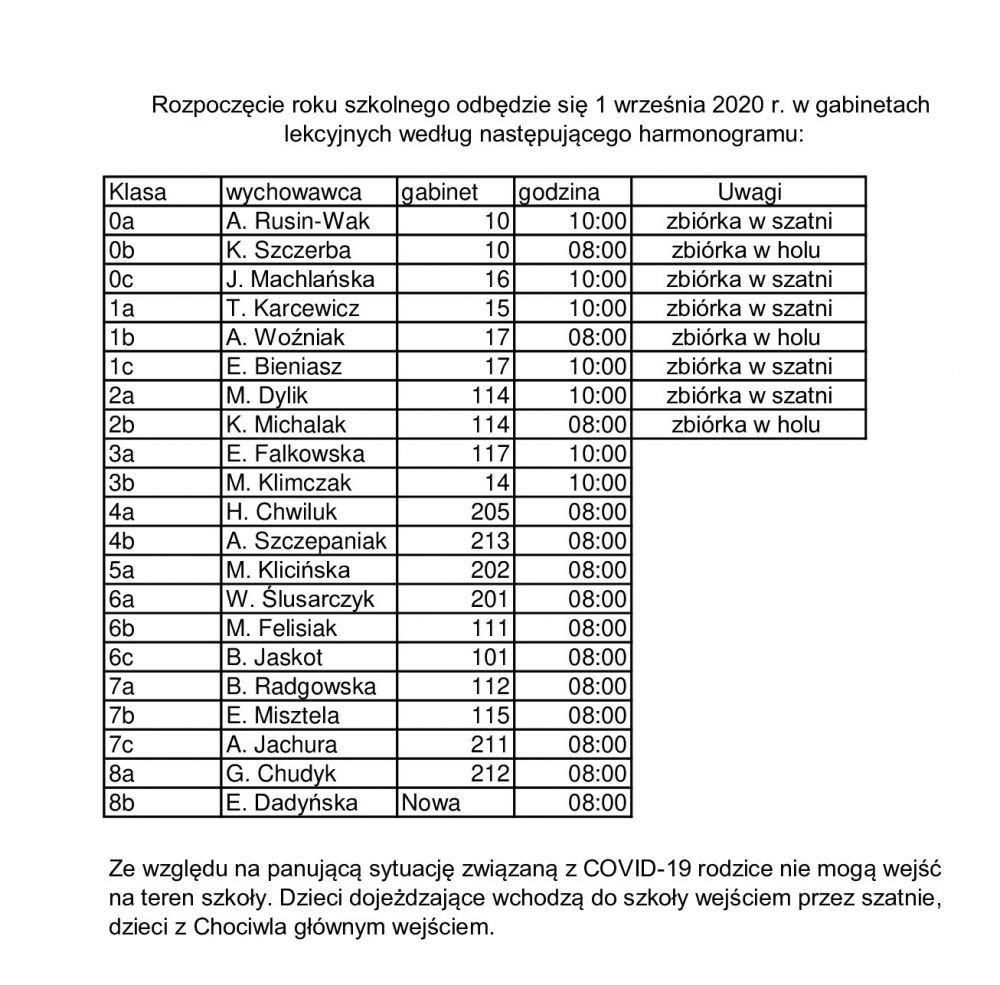 Rozpoczęcie roku szkolnego odbędzie się 1 września 2020 r. w gabinetach lekcyjnych według następującego harmonogramu:

| Klasa | wychowawca | gabinet | godzina | Uwagi |
|---|---|---|---|---|
| 0a | A. Rusin-Wak | 10 | 10:00 | zbiórka w szatni |
| 0b | K. Szczerba | 10 | 08:00 | zbiórka w holu |
| 0c | J. Machlańska | 16 | 10:00 | zbiórka w szatni |
| 1a | T. Karcewicz | 15 | 10:00 | zbiórka w szatni |
| 1b | A. Woźniak | 17 | 08:00 | zbiórka w holu |
| 1c | E. Bieniasz | 17 | 10:00 | zbiórka w szatni |
| 2a | M. Dylik | 114 | 10:00 | zbiórka w szatni |
| 2b | K. Michalak | 114 | 08:00 | zbiórka w holu |
| 3a | E. Falkowska | 117 | 10:00 | |
| 3b | M. Klimczak | 14 | 10:00 | |
| 4a | H. Chwiluk | 205 | 08:00 | |
| 4b | A. Szczepaniak | 213 | 08:00 | |
| 5a | M. Klicińska | 202 | 08:00 | |
| 6a | W. Ślusarczyk | 201 | 08:00 | |
| 6b | M. Felisiak | 111 | 08:00 | |
| 6c | B. Jaskot | 101 | 08:00 | |
| 7a | B. Radgowska | 112 | 08:00 | |
| 7b | E. Misztela | 115 | 08:00 | |
| 7c | A. Jachura | 211 | 08:00 | |
| 8a | G. Chudyk | 212 | 08:00 | |
| 8b | E. Dadyńska | Nowa | 08:00 | |

Ze względu na panującą sytuację związaną z COVID-19 rodzice nie mogą wejść na teren szkoły. Dzieci dojeżdzające wchodzą do szkoły wejściem przez szatnie, dzieci z Chociwla głównym wejściem.